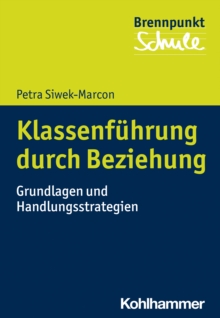 Brennpunkt
Schule

Petra Siwek-Marcon

Klassenführung durch Beziehung

Grundlagen und Handlungsstrategien

Kohlhammer